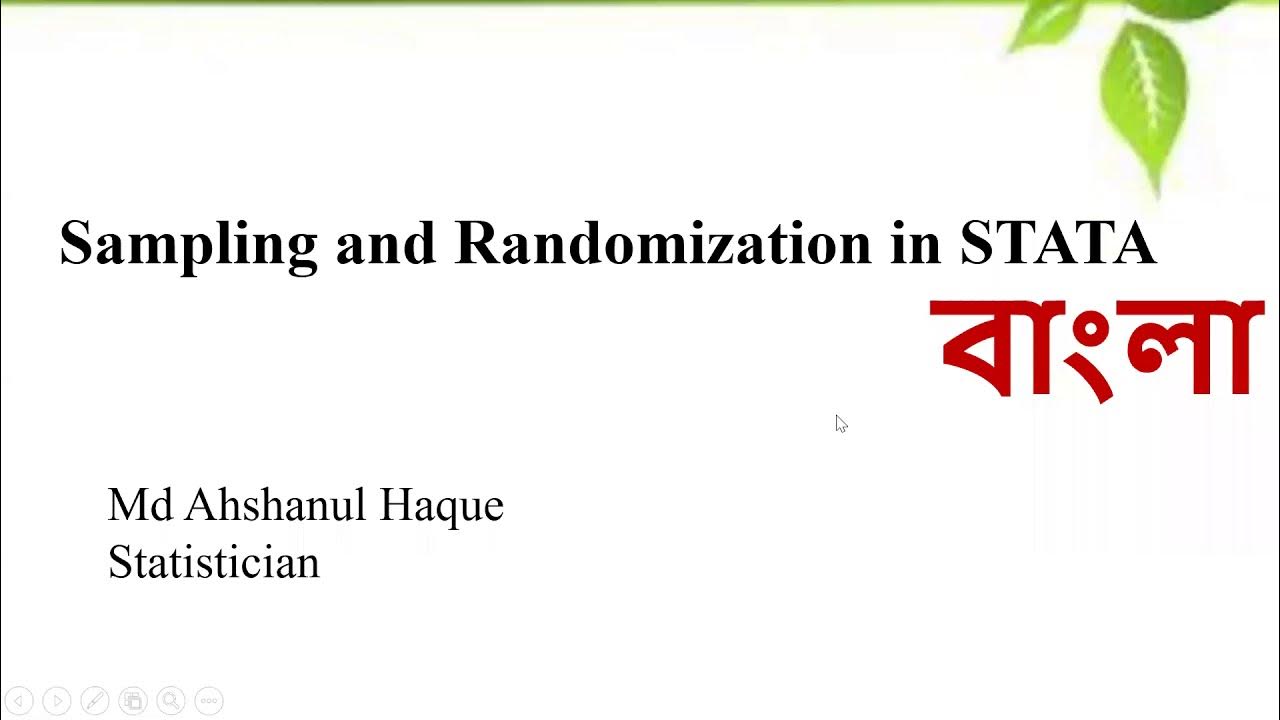 Sampling and Randomization in STATA

বাংলা

Md Ahshanul Haque
Statistician